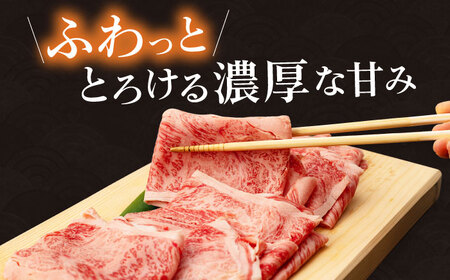 ＼ふわっと／
とろける濃厚な甘み